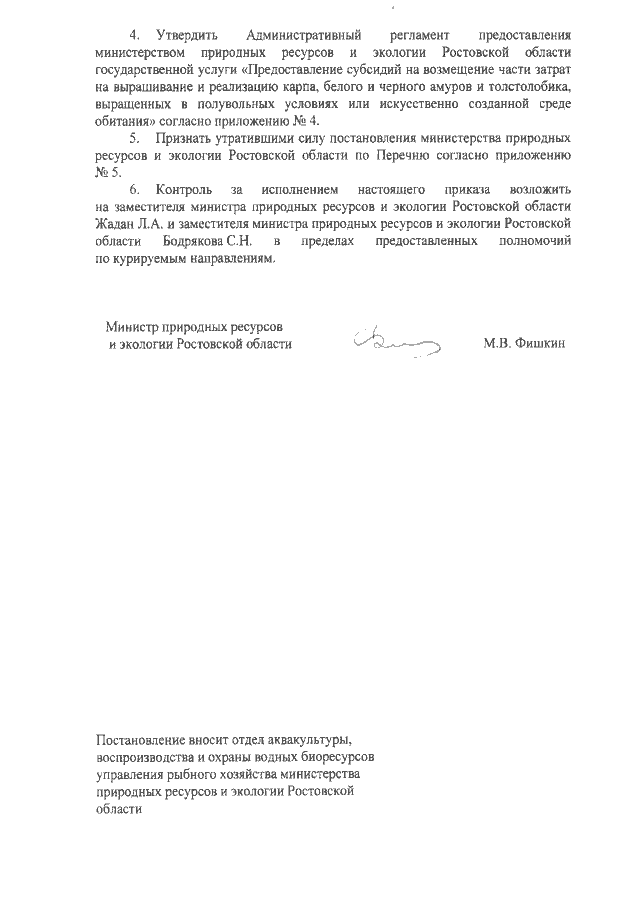 4. Утвердить Административный регламент предоставления министерством природных ресурсов и экологии Ростовской области государственной услуги «Предоставление субсидий на возмещение части затрат на выращивание и реализацию карпа, белого и черного амуров и толстолобика, выращенных в полувольных условиях или искусственно созданной среде обитания» согласно приложению № 4.

5. Признать утратившими силу постановления министерства природных ресурсов и экологии Ростовской области по Перечню согласно приложению № 5.

6. Контроль за исполнением настоящего приказа возложить на заместителя министра природных ресурсов и экологии Ростовской области Жадан Л.А. и заместителя министра природных ресурсов и экологии Ростовской области Бодрякова С.Н. в пределах предоставленных полномочий по курируемым направлениям.

Министр природных ресурсов и экологии Ростовской области

М.В. Фишкин

Постановление вносит отдел аквакультуры, воспроизводства и охраны водных биоресурсов управления рыбного хозяйства министерства природных ресурсов и экологии Ростовской области